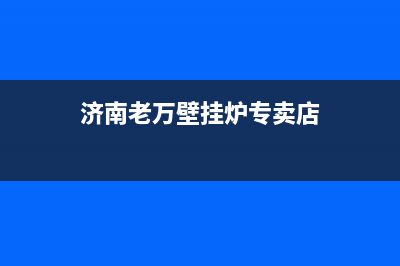 济南老万壁挂炉专卖店